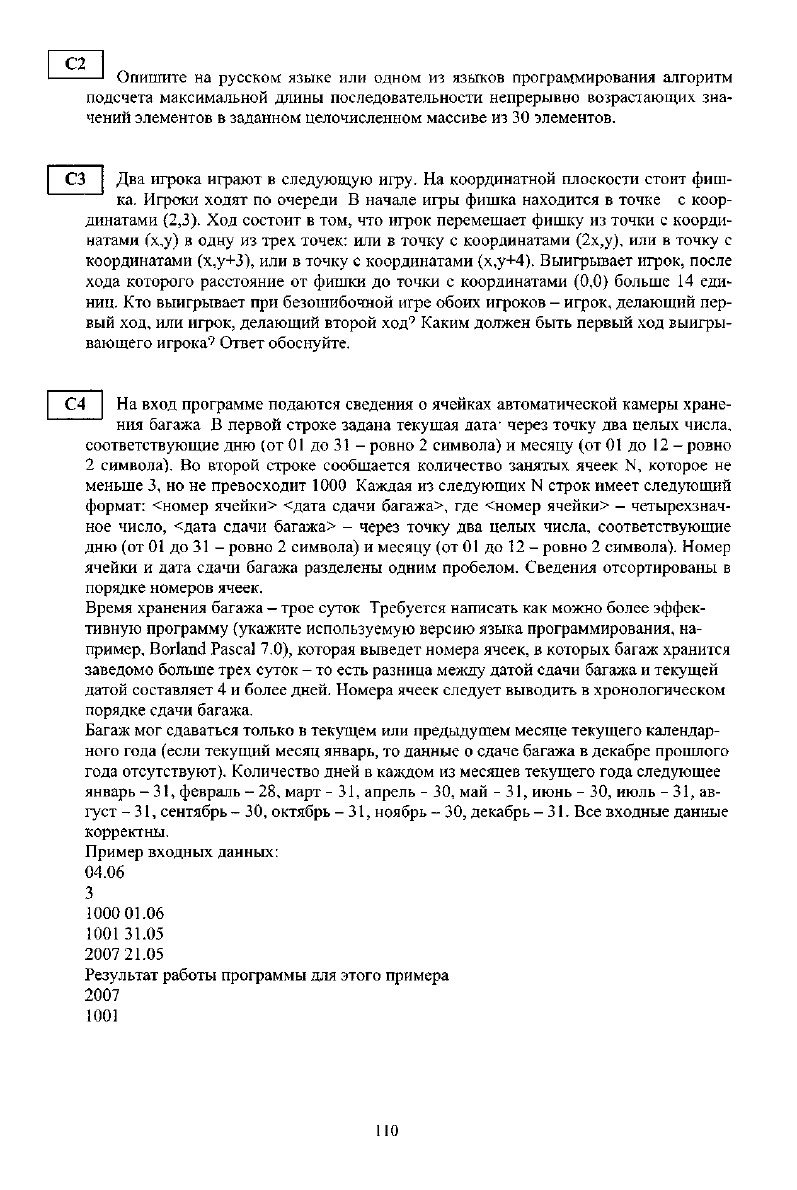 C2

Опишите на русском языке или одном из языков программирования алгоритм подсчета максимальной длины последовательности непрерывно возрастающих значений элементов в заданном целочисленном массиве из 30 элементов.

C3

Два игрока играют в следующую игру. На координатной плоскости стоит фишка. Игроки ходят по очереди В начале игры фишка находится в точке с координатами (2,3). Ход состоит в том, что игрок перемещает фишку из точки с координатами (x,y) в одну из трех точек: или в точку с координатами (2x,y), или в точку с координатами (x,y+3), или в точку с координатами (x,y+4). Выигрывает игрок, после хода которого расстояние от фишки до точки с координатами (0,0) больше 14 единиц. Кто выигрывает при безошибочной игре обоих игроков – игрок, делающий первый ход, или игрок, делающий второй ход? Каким должен быть первый ход выигрывающего игрока? Ответ обоснуйте.

C4

На вход программе подаются сведения о ячейках автоматической камеры хранения багажа В первой строке задана текущая дата· через точку два целых числа, соответствующие дню (от 01 до 31 – ровно 2 символа) и месяцу (от 01 до 12 – ровно 2 символа). Во второй строке сообщается количество занятых ячеек N, которое не меньше 3, но не превосходит 1000 Каждая из следующих N строк имеет следующий формат: <номер ячейки> <дата сдачи багажа>, где <номер ячейки> – четырехзначное число, <дата сдачи багажа> – через точку два целых числа, соответствующие дню (от 01 до 31 – ровно 2 символа) и месяцу (от 01 до 12 – ровно 2 символа). Номер ячейки и дата сдачи багажа разделены одним пробелом. Сведения отсортированы в порядке номеров ячеек.
Время хранения багажа – трое суток Требуется написать как можно более эффективную программу (укажите используемую версию языка программирования, например, Borland Pascal 7.0), которая выведет номера ячеек, в которых багаж хранится заведомо больше трех суток – то есть разница между датой сдачи багажа и текущей датой составляет 4 и более дней. Номера ячеек следует выводить в хронологическом порядке сдачи багажа.
Багаж мог сдаваться только в текущем или предыдущем месяце текущего календарного года (если текущий месяц январь, то данные о сдаче багажа в декабре прошлого года отсутствуют). Количество дней в каждом из месяцев текущего года следующее январь – 31, февраль – 28, март - 31, апрель - 30, май - 31, июнь - 30, июль - 31, август – 31, сентябрь – 30, октябрь – 31, ноябрь – 30, декабрь – 31. Все входные данные корректны.
Пример входных данных:
04.06
3
1000 01.06
1001 31.05
2007 21.05
Результат работы программы для этого примера
2007
1001

110